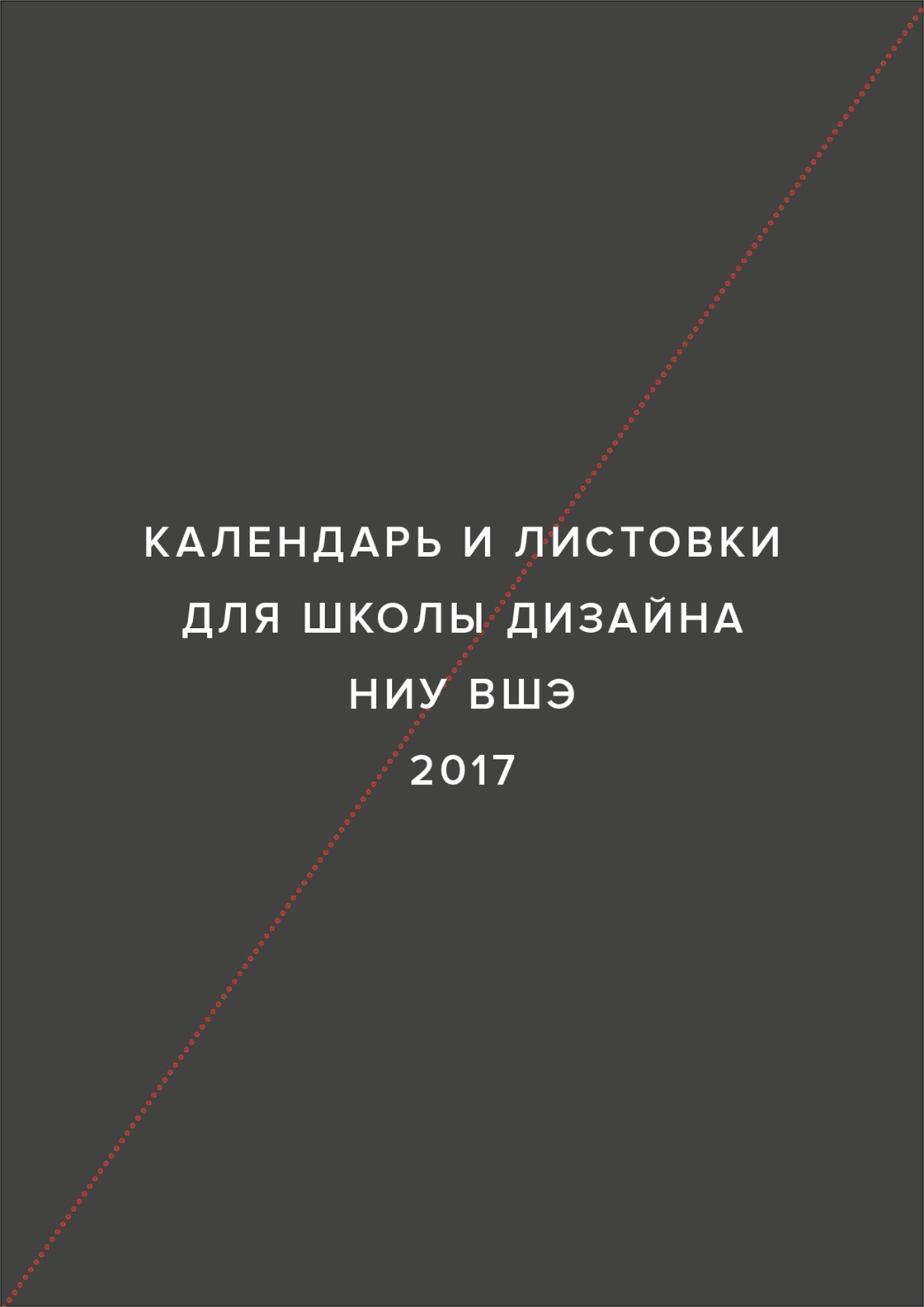 КАЛЕНДАРЬ И ЛИСТОВКИ
ДЛЯ ШКОЛЫ ДИЗАЙНА
НИУ ВШЭ
2017